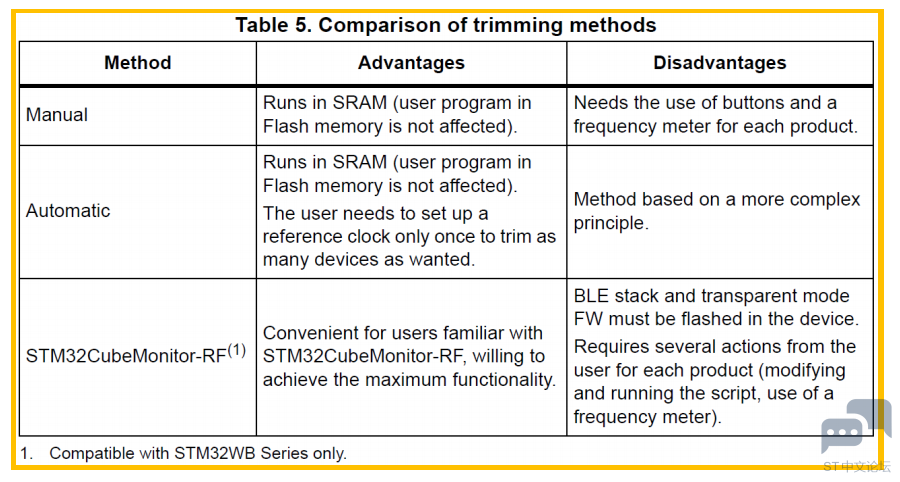 Table 5. Comparison of trimming methods

| Method | Advantages | Disadvantages |
|---|---|---|
| Manual | Runs in SRAM (user program in Flash memory is not affected). | Needs the use of buttons and a frequency meter for each product. |
| Automatic | Runs in SRAM (user program in Flash memory is not affected). The user needs to set up a reference clock only once to trim as many devices as wanted. | Method based on a more complex principle. |
| STM32CubeMonitor-RF$^{(1)}$ | Convenient for users familiar with STM32CubeMonitor-RF, willing to achieve the maximum functionality. | BLE stack and transparent mode FW must be flashed in the device. Requires several actions from the user for each product (modifying and running the script, use of a frequency meter). |

1. Compatible with STM32WB Series only.

ST中文论坛